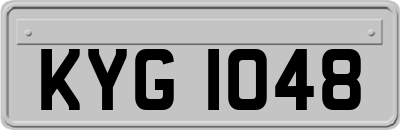 KYG 1048